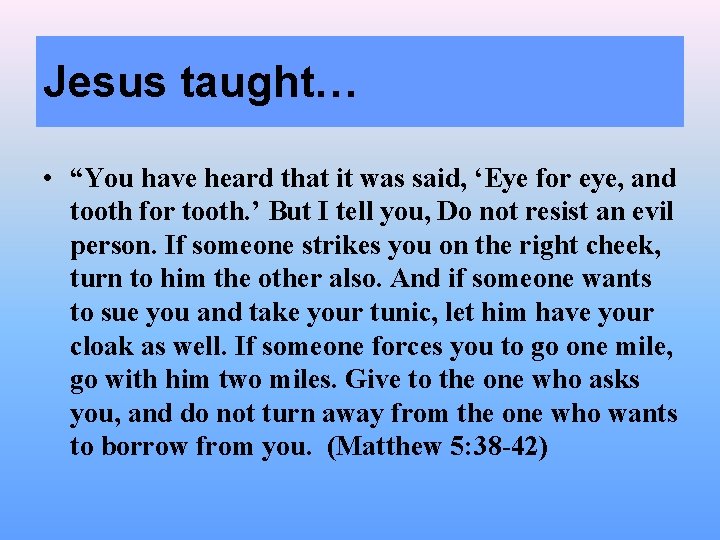 Jesus taught…

• “You have heard that it was said, ‘Eye for eye, and tooth for tooth.’ But I tell you, Do not resist an evil person. If someone strikes you on the right cheek, turn to him the other also. And if someone wants to sue you and take your tunic, let him have your cloak as well. If someone forces you to go one mile, go with him two miles. Give to the one who asks you, and do not turn away from the one who wants to borrow from you. (Matthew 5:38-42)